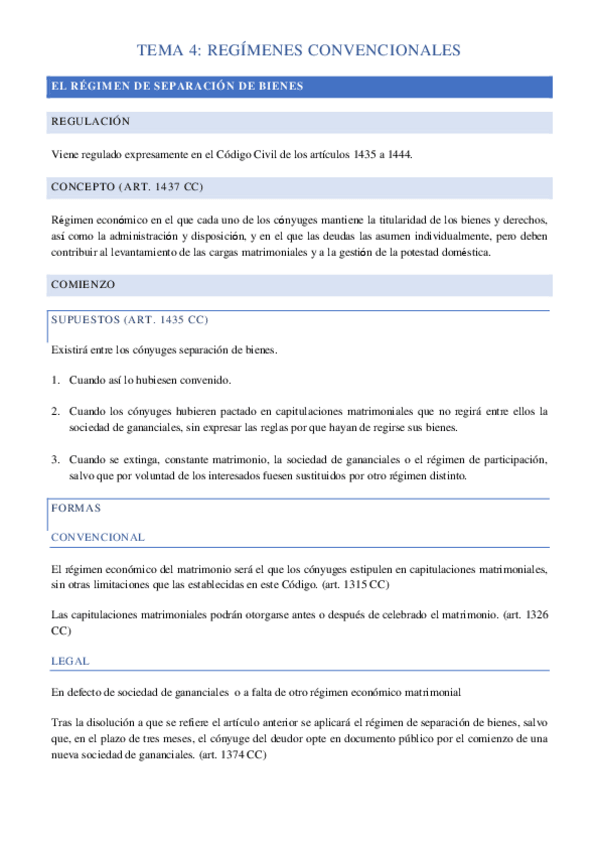 TEMA 4: REGÍMENES CONVENCIONALES

EL RÉGIMEN DE SEPARACIÓN DE BIENES

REGULACIÓN

Viene regulado expresamente en el Código Civil de los artículos 1435 a 1444.

CONCEPTO (ART. 1437 CC)

Régimen económico en el que cada uno de los cónyuges mantiene la titularidad de los bienes y derechos, así como la administración y disposición, y en el que las deudas las asumen individualmente, pero deben contribuir al levantamiento de las cargas matrimoniales y a la gestión de la potestad doméstica.

COMIENZO

SUPUESTOS (ART. 1435 CC)

Existirá entre los cónyuges separación de bienes.

1. Cuando así lo hubiesen convenido.

2. Cuando los cónyuges hubieren pactado en capitulaciones matrimoniales que no regirá entre ellos la sociedad de gananciales, sin expresar las reglas por que hayan de regirse sus bienes.

3. Cuando se extinga, constante matrimonio, la sociedad de gananciales o el régimen de participación, salvo que por voluntad de los interesados fuesen sustituidos por otro régimen distinto.

FORMAS

CONVENCIONAL

El régimen económico del matrimonio será el que los cónyuges estipulen en capitulaciones matrimoniales, sin otras limitaciones que las establecidas en este Código. (art. 1315 CC)

Las capitulaciones matrimoniales podrán otorgarse antes o después de celebrado el matrimonio. (art. 1326 CC)

LEGAL

En defecto de sociedad de gananciales o a falta de otro régimen económico matrimonial

Tras la disolución a que se refiere el artículo anterior se aplicará el régimen de separación de bienes, salvo que, en el plazo de tres meses, el cónyuge del deudor opte en documento público por el comienzo de una nueva sociedad de gananciales. (art. 1374 CC)